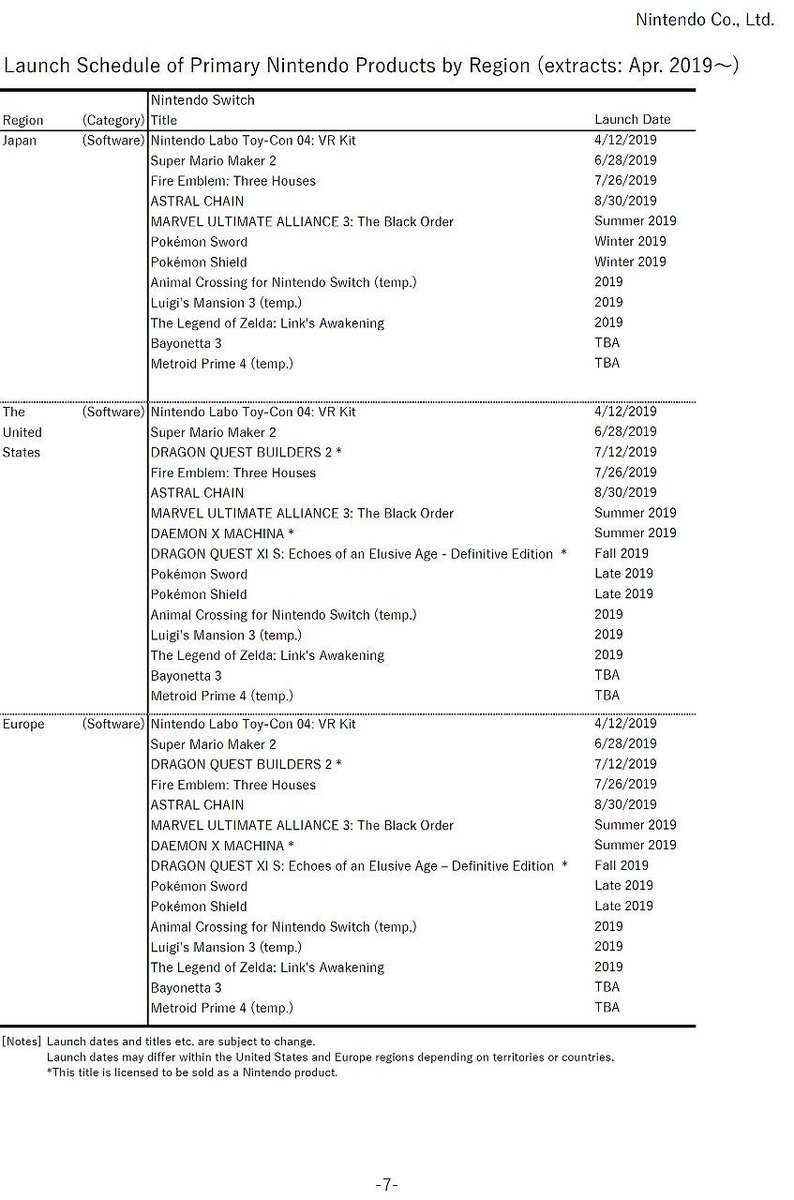 Nintendo Co., Ltd.

Launch Schedule of Primary Nintendo Products by Region (extracts: Apr. 2019～)

| Region | (Category) | Nintendo Switch Title | Launch Date |
|---|---|---|---|
| Japan | (Software) | Nintendo Labo Toy-Con 04: VR Kit | 4/12/2019 |
| | | Super Mario Maker 2 | 6/28/2019 |
| | | Fire Emblem: Three Houses | 7/26/2019 |
| | | ASTRAL CHAIN | 8/30/2019 |
| | | MARVEL ULTIMATE ALLIANCE 3: The Black Order | Summer 2019 |
| | | Pokémon Sword | Winter 2019 |
| | | Pokémon Shield | Winter 2019 |
| | | Animal Crossing for Nintendo Switch (temp.) | 2019 |
| | | Luigi's Mansion 3 (temp.) | 2019 |
| | | The Legend of Zelda: Link's Awakening | 2019 |
| | | Bayonetta 3 | TBA |
| | | Metroid Prime 4 (temp.) | TBA |
| The United States | (Software) | Nintendo Labo Toy-Con 04: VR Kit | 4/12/2019 |
| | | Super Mario Maker 2 | 6/28/2019 |
| | | DRAGON QUEST BUILDERS 2 * | 7/12/2019 |
| | | Fire Emblem: Three Houses | 7/26/2019 |
| | | ASTRAL CHAIN | 8/30/2019 |
| | | MARVEL ULTIMATE ALLIANCE 3: The Black Order | Summer 2019 |
| | | DAEMON X MACHINA * | Summer 2019 |
| | | DRAGON QUEST XI S: Echoes of an Elusive Age - Definitive Edition * | Fall 2019 |
| | | Pokémon Sword | Late 2019 |
| | | Pokémon Shield | Late 2019 |
| | | Animal Crossing for Nintendo Switch (temp.) | 2019 |
| | | Luigi's Mansion 3 (temp.) | 2019 |
| | | The Legend of Zelda: Link's Awakening | 2019 |
| | | Bayonetta 3 | TBA |
| | | Metroid Prime 4 (temp.) | TBA |
| Europe | (Software) | Nintendo Labo Toy-Con 04: VR Kit | 4/12/2019 |
| | | Super Mario Maker 2 | 6/28/2019 |
| | | DRAGON QUEST BUILDERS 2 * | 7/12/2019 |
| | | Fire Emblem: Three Houses | 7/26/2019 |
| | | ASTRAL CHAIN | 8/30/2019 |
| | | MARVEL ULTIMATE ALLIANCE 3: The Black Order | Summer 2019 |
| | | DAEMON X MACHINA * | Summer 2019 |
| | | DRAGON QUEST XI S: Echoes of an Elusive Age – Definitive Edition * | Fall 2019 |
| | | Pokémon Sword | Late 2019 |
| | | Pokémon Shield | Late 2019 |
| | | Animal Crossing for Nintendo Switch (temp.) | 2019 |
| | | Luigi's Mansion 3 (temp.) | 2019 |
| | | The Legend of Zelda: Link's Awakening | 2019 |
| | | Bayonetta 3 | TBA |
| | | Metroid Prime 4 (temp.) | TBA |

[Notes] Launch dates and titles etc. are subject to change.
Launch dates may differ within the United States and Europe regions depending on territories or countries.
*This title is licensed to be sold as a Nintendo product.

-7-